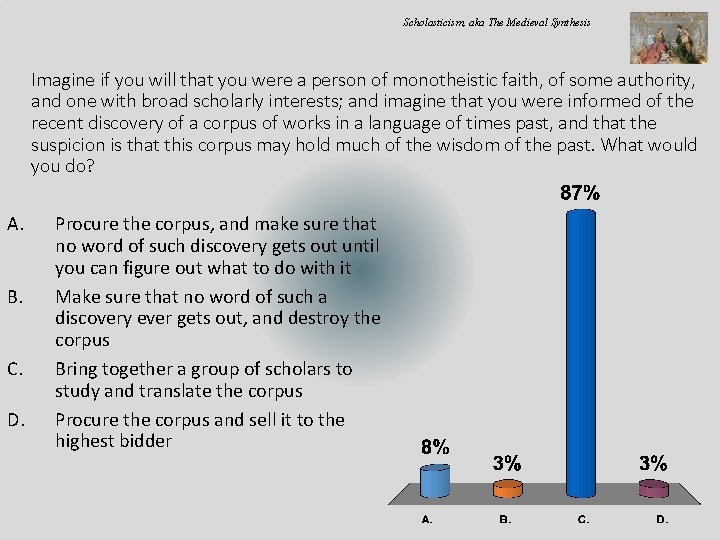 Scholasticism, aka The Medieval Synthesis

Imagine if you will that you were a person of monotheistic faith, of some authority, and one with broad scholarly interests; and imagine that you were informed of the recent discovery of a corpus of works in a language of times past, and that the suspicion is that this corpus may hold much of the wisdom of the past. What would you do?

A. Procure the corpus, and make sure that no word of such discovery gets out until you can figure out what to do with it
B. Make sure that no word of such a discovery ever gets out, and destroy the corpus
C. Bring together a group of scholars to study and translate the corpus
D. Procure the corpus and sell it to the highest bidder

8%
3%
87%
3%
A.
B.
C.
D.